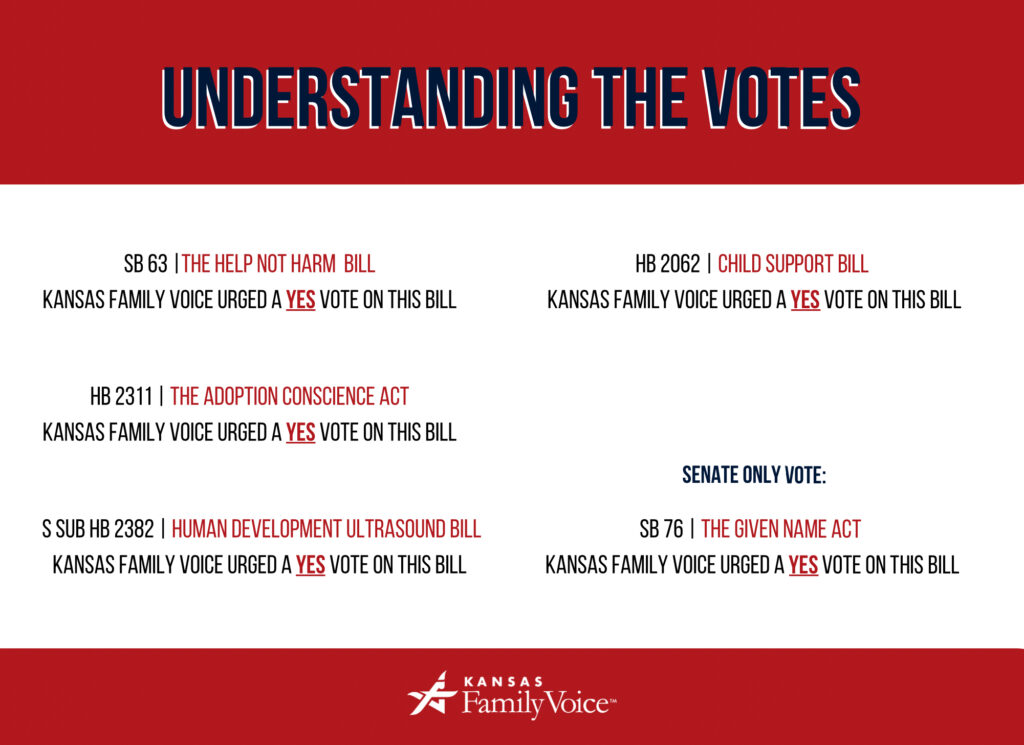 UNDERSTANDING THE VOTES

SB 63 | THE HELP NOT HARM BILL
KANSAS FAMILY VOICE URGED A YES VOTE ON THIS BILL

HB 2311 | THE ADOPTION CONSCIENCE ACT
KANSAS FAMILY VOICE URGED A YES VOTE ON THIS BILL

S SUB HB 2382 | HUMAN DEVELOPMENT ULTRASOUND BILL
KANSAS FAMILY VOICE URGED A YES VOTE ON THIS BILL

HB 2062 | CHILD SUPPORT BILL
KANSAS FAMILY VOICE URGED A YES VOTE ON THIS BILL

SENATE ONLY VOTE:

SB 76 | THE GIVEN NAME ACT
KANSAS FAMILY VOICE URGED A YES VOTE ON THIS BILL

KANSAS
FamilyVoice™